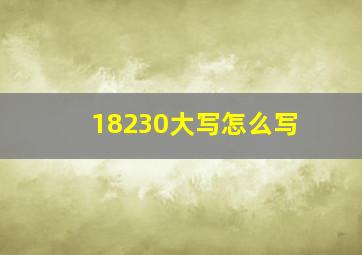 18230大写怎么写